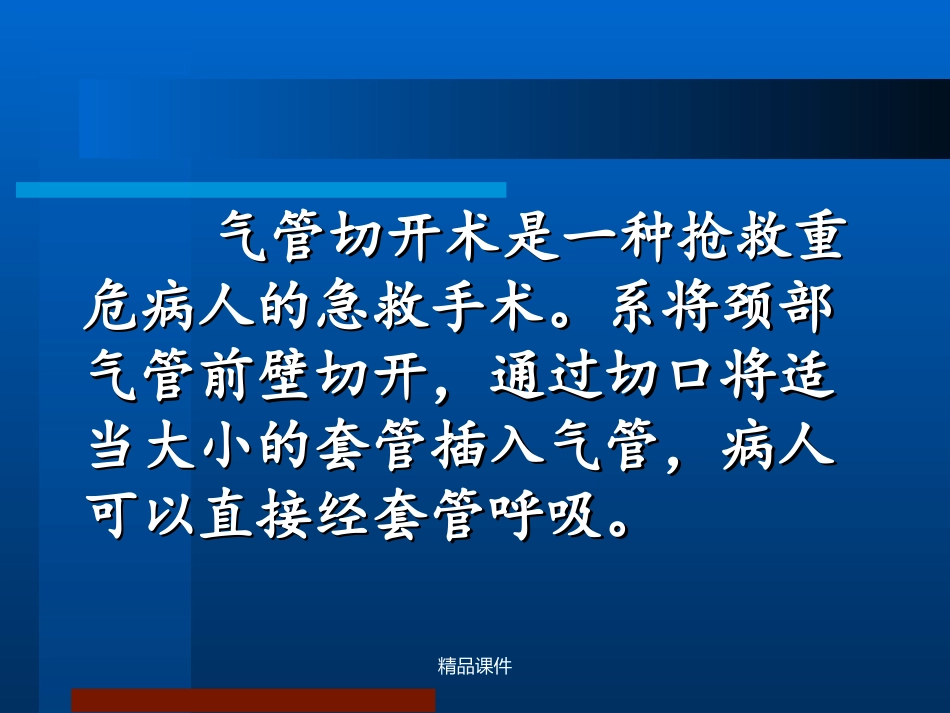 气管切开术是一种抢救重危病人的急救手术。系将颈部气管前壁切开，通过切口将适当大小的套管插入气管，病人可以直接经套管呼吸。

精品课件